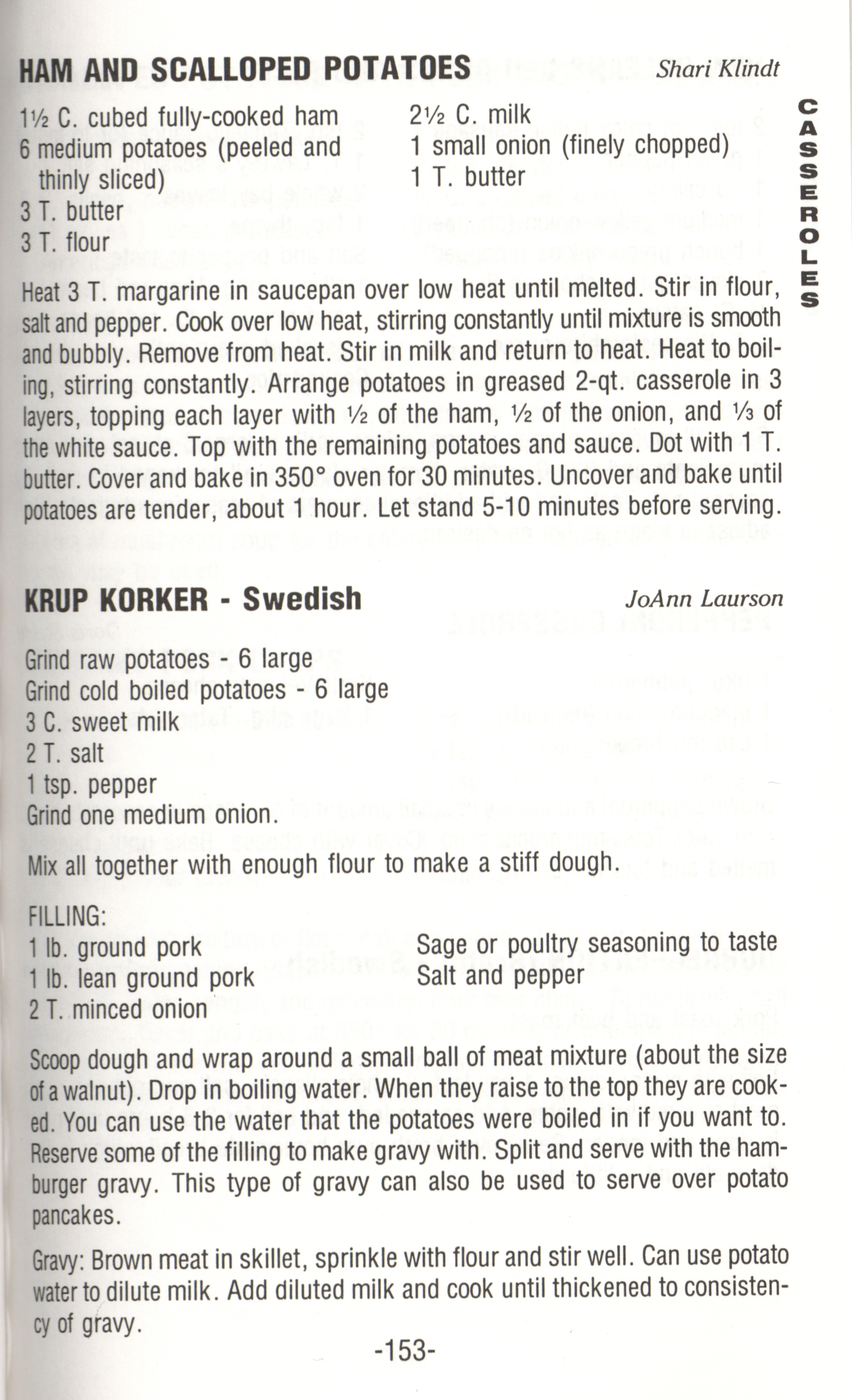 HAM AND SCALLOPED POTATOES  Shari Klindt

CASSEROLES

1½ C. cubed fully-cooked ham
6 medium potatoes (peeled and thinly sliced)
3 T. butter
3 T. flour

2½ C. milk
1 small onion (finely chopped)
1 T. butter

Heat 3 T. margarine in saucepan over low heat until melted. Stir in flour, salt and pepper. Cook over low heat, stirring constantly until mixture is smooth and bubbly. Remove from heat. Stir in milk and return to heat. Heat to boiling, stirring constantly. Arrange potatoes in greased 2-qt. casserole in 3 layers, topping each layer with ½ of the ham, ½ of the onion, and ⅓ of the white sauce. Top with the remaining potatoes and sauce. Dot with 1 T. butter. Cover and bake in 350° oven for 30 minutes. Uncover and bake until potatoes are tender, about 1 hour. Let stand 5-10 minutes before serving.

KRUP KORKER - Swedish  JoAnn Laurson

Grind raw potatoes - 6 large
Grind cold boiled potatoes - 6 large
3 C. sweet milk
2 T. salt
1 tsp. pepper
Grind one medium onion.

Mix all together with enough flour to make a stiff dough.

FILLING:
1 lb. ground pork
1 lb. lean ground pork
2 T. minced onion

Sage or poultry seasoning to taste
Salt and pepper

Scoop dough and wrap around a small ball of meat mixture (about the size of a walnut). Drop in boiling water. When they raise to the top they are cooked. You can use the water that the potatoes were boiled in if you want to. Reserve some of the filling to make gravy with. Split and serve with the hamburger gravy. This type of gravy can also be used to serve over potato pancakes.

Gravy: Brown meat in skillet, sprinkle with flour and stir well. Can use potato water to dilute milk. Add diluted milk and cook until thickened to consistency of gravy.

-153-